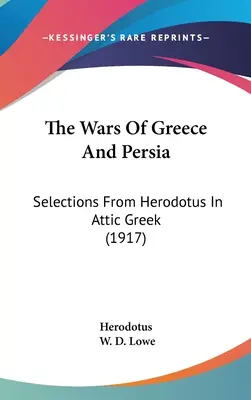 —KESSINGER'S RARE REPRINTS—

The Wars Of Greece And Persia

Selections From Herodotus In Attic Greek (1917)

Herodotus
W. D. Lowe